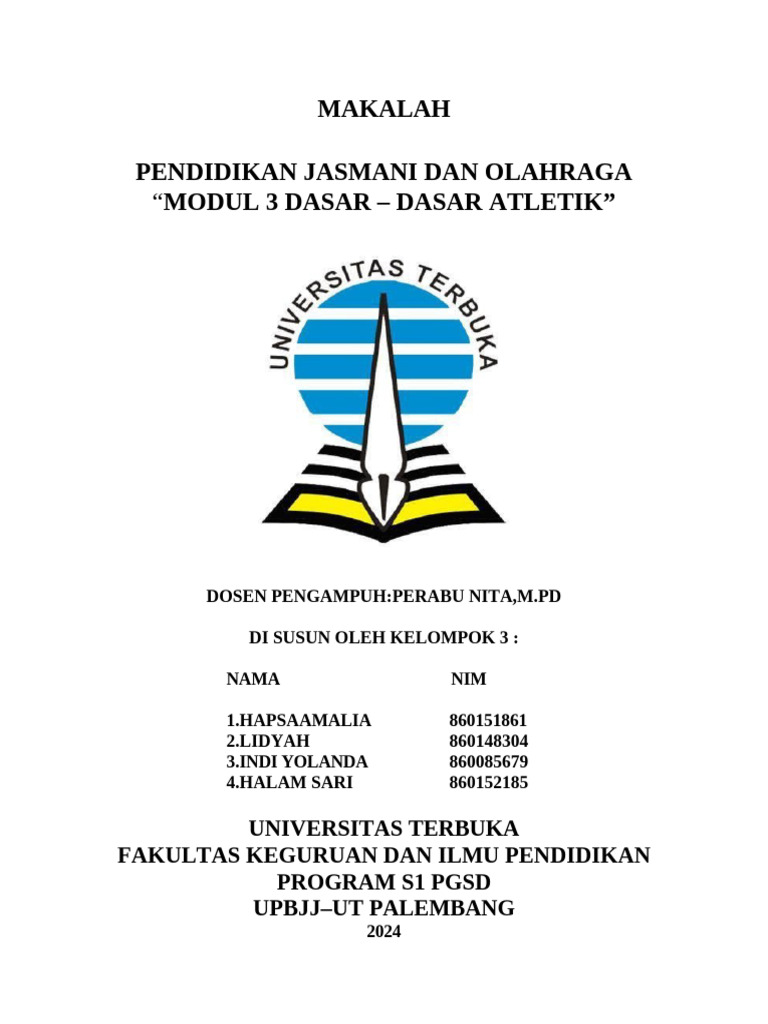 MAKALAH

PENDIDIKAN JASMANI DAN OLAHRAGA
“MODUL 3 DASAR – DASAR ATLETIK”

UNIVERSITAS TERBUKA

DOSEN PENGAMPUH:PERABU NITA,M.PD

DI SUSUN OLEH KELOMPOK 3 :

| NAMA | NIM |
|---|---|
| 1.HAPSAAMALIA | 860151861 |
| 2.LIDYAH | 860148304 |
| 3.INDI YOLANDA | 860085679 |
| 4.HALAM SARI | 860152185 |

UNIVERSITAS TERBUKA
FAKULTAS KEGURUAN DAN ILMU PENDIDIKAN
PROGRAM S1 PGSD
UPBJJ–UT PALEMBANG
2024